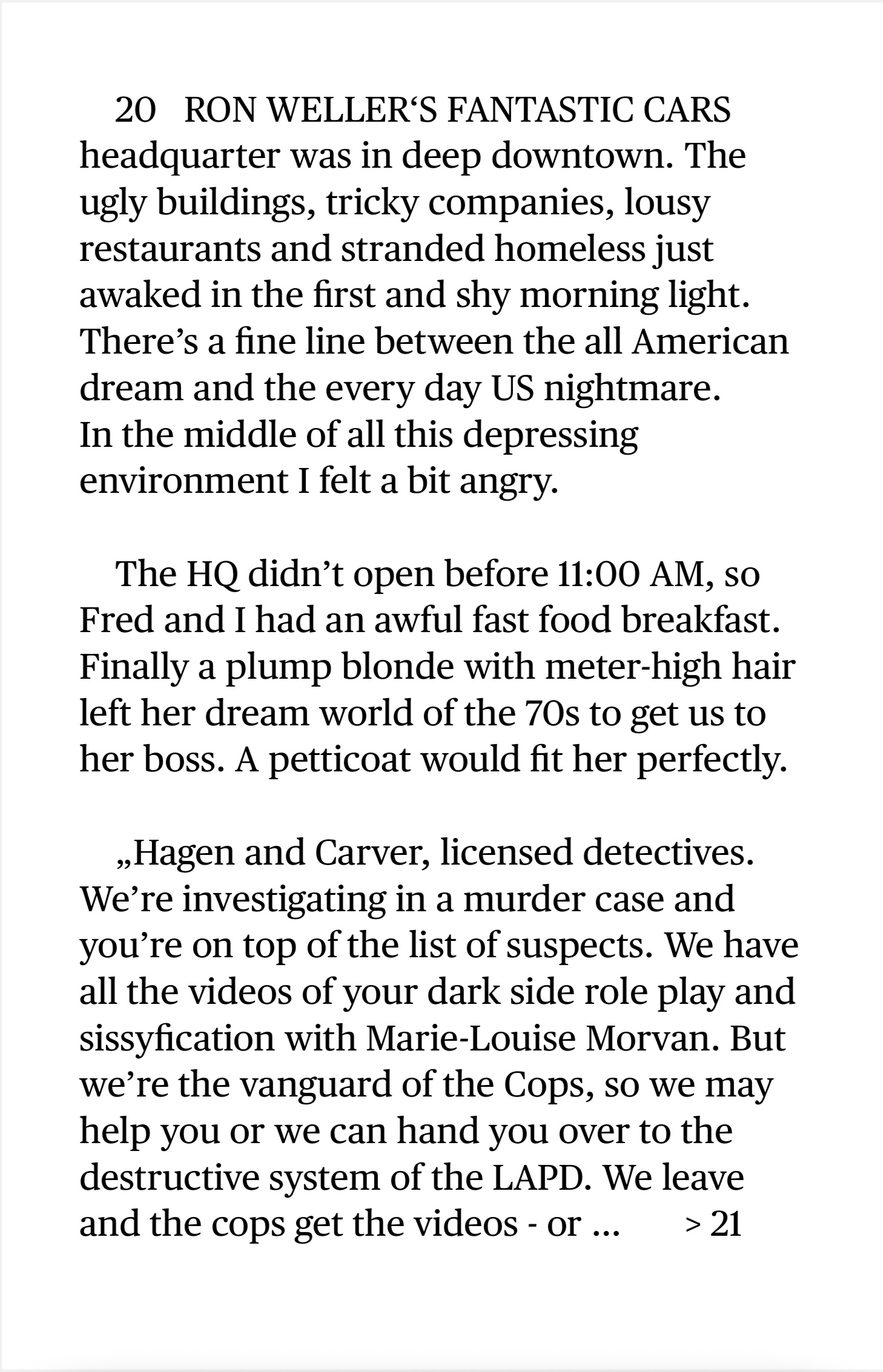 20 RON WELLER‘S FANTASTIC CARS headquarter was in deep downtown. The ugly buildings, tricky companies, lousy restaurants and stranded homeless just awaked in the first and shy morning light. There’s a fine line between the all American dream and the every day US nightmare. In the middle of all this depressing environment I felt a bit angry.

The HQ didn’t open before 11:00 AM, so Fred and I had an awful fast food breakfast. Finally a plump blonde with meter-high hair left her dream world of the 70s to get us to her boss. A petticoat would fit her perfectly.

„Hagen and Carver, licensed detectives. We’re investigating in a murder case and you’re on top of the list of suspects. We have all the videos of your dark side role play and sissyfication with Marie-Louise Morvan. But we’re the vanguard of the Cops, so we may help you or we can hand you over to the destructive system of the LAPD. We leave and the cops get the videos - or ... > 21